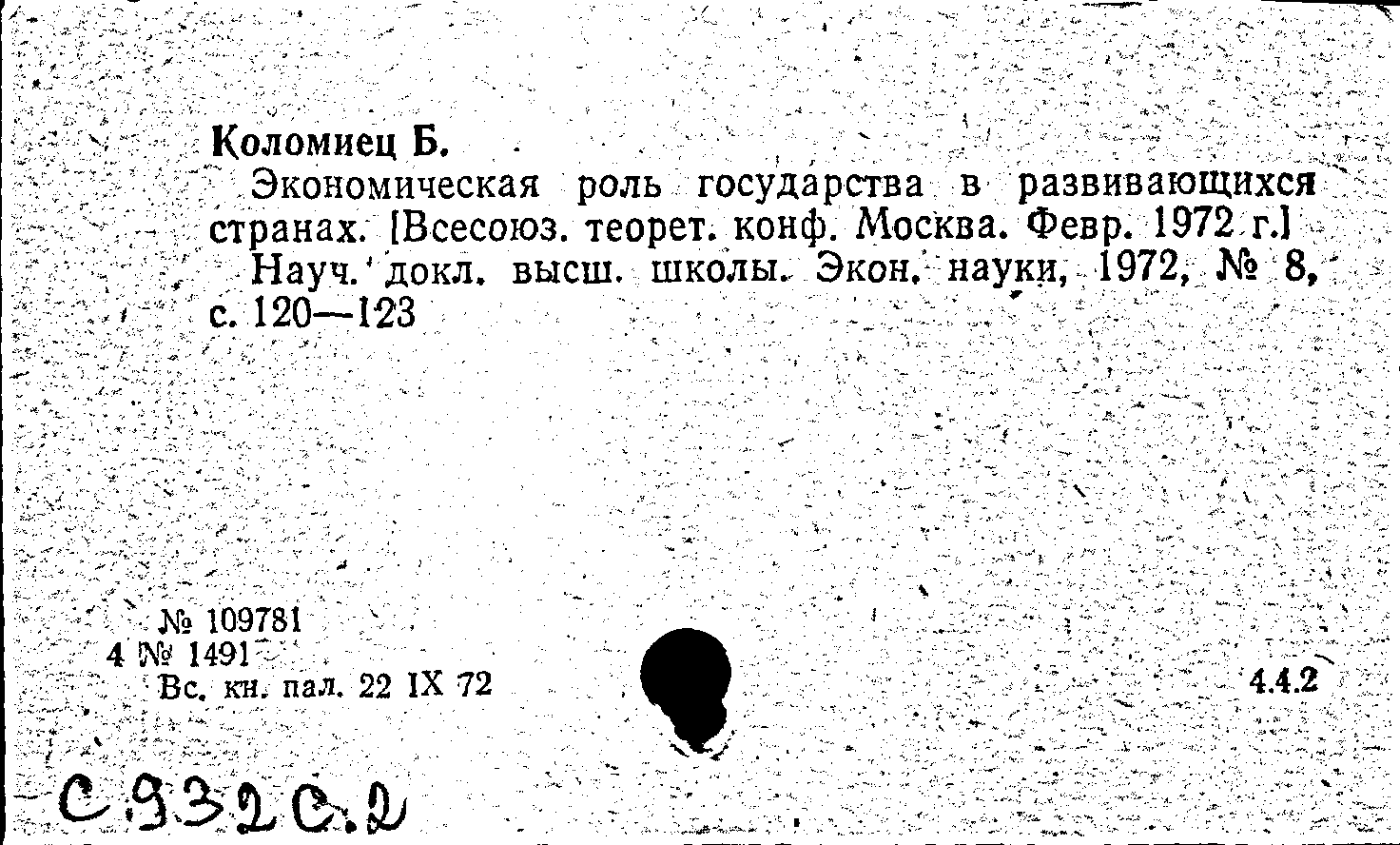 Коломиец Б.

Экономическая роль государства в развивающихся странах. [Всесоюз. теорет. конф. Москва. Февр. 1972 г.]

Науч. докл. высш. школы. Экон. науки, 1972, № 8, с. 120—123

№ 109781
4 № 1491
Вс. кн. пал. 22 IX 72

4.4.2

С 932 С.2